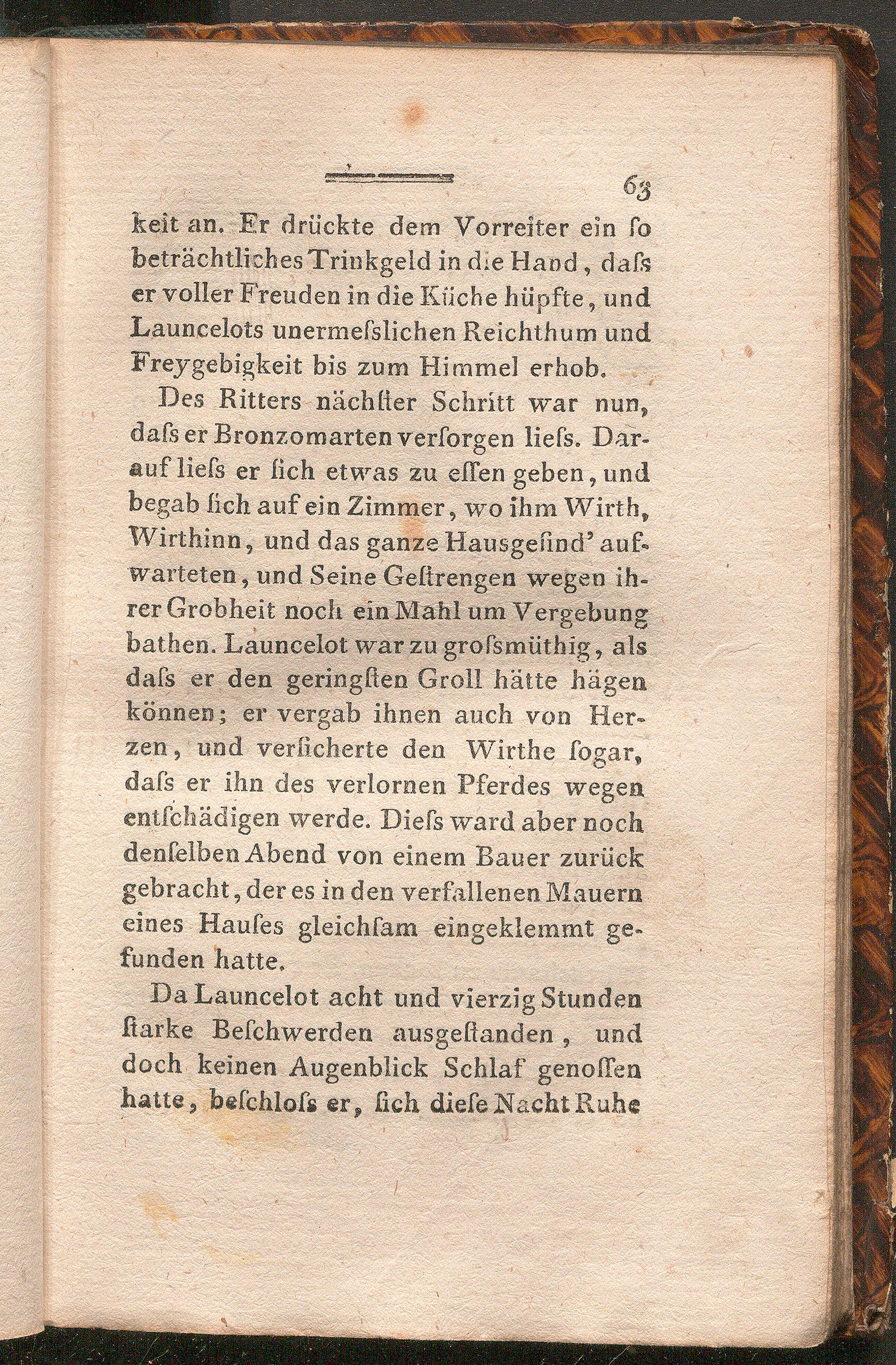 63

keit an. Er drückte dem Vorreiter ein ſo beträchtliches Trinkgeld in die Hand, daſs er voller Freuden in die Küche hüpfte, und Launcelots unermeſslichen Reichthum und Freygebigkeit bis zum Himmel erhob.

Des Ritters nächſter Schritt war nun, daſs er Bronzomarten verſorgen lieſs. Darauf lieſs er ſich etwas zu eſſen geben, und begab ſich auf ein Zimmer, wo ihm Wirth, Wirthinn, und das ganze Hausgeſind' aufwarteten, und Seine Geſtrengen wegen ihrer Grobheit noch ein Mahl um Vergebung bathen. Launcelot war zu groſsmüthig, als daſs er den geringſten Groll hätte hägen können; er vergab ihnen auch von Herzen, und verſicherte den Wirthe ſogar, daſs er ihn des verlornen Pferdes wegen entſchädigen werde. Dieſs ward aber noch denſelben Abend von einem Bauer zurück gebracht, der es in den verfallenen Mauern eines Hauſes gleichſam eingeklemmt gefunden hatte.

Da Launcelot acht und vierzig Stunden ſtarke Beſchwerden ausgeſtanden, und doch keinen Augenblick Schlaf genoſſen hatte, beſchloſs er, ſich dieſe Nacht Ruhe